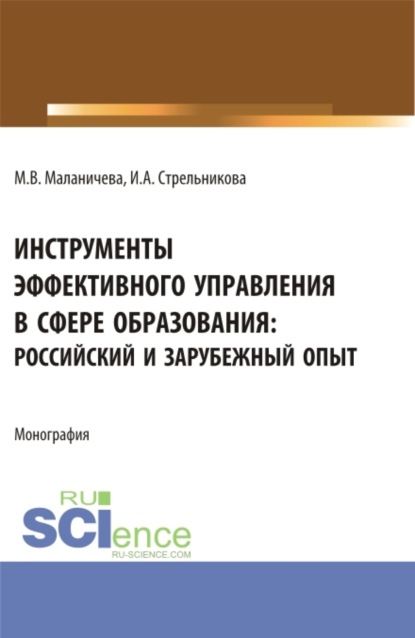 М.В. Маланичева, И.А. Стрельникова

ИНСТРУМЕНТЫ ЭФФЕКТИВНОГО УПРАВЛЕНИЯ В СФЕРЕ ОБРАЗОВАНИЯ: РОССИЙСКИЙ И ЗАРУБЕЖНЫЙ ОПЫТ

Монография

RU SCIence
RU-SCIENCE.COM